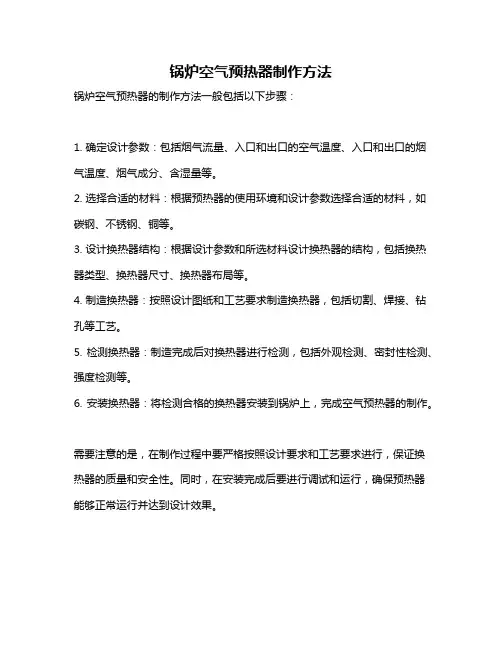 锅炉空气预热器制作方法

锅炉空气预热器的制作方法一般包括以下步骤：

1. 确定设计参数：包括烟气流量、入口和出口的空气温度、入口和出口的烟气温度、烟气成分、含湿量等。

2. 选择合适的材料：根据预热器的使用环境和设计参数选择合适的材料，如碳钢、不锈钢、铜等。

3. 设计换热器结构：根据设计参数和所选材料设计换热器的结构，包括换热器类型、换热器尺寸、换热器布局等。

4. 制造换热器：按照设计图纸和工艺要求制造换热器，包括切割、焊接、钻孔等工艺。

5. 检测换热器：制造完成后对换热器进行检测，包括外观检测、密封性检测、强度检测等。

6. 安装换热器：将检测合格的换热器安装到锅炉上，完成空气预热器的制作。

需要注意的是，在制作过程中要严格按照设计要求和工艺要求进行，保证换热器的质量和安全性。同时，在安装完成后要进行调试和运行，确保预热器能够正常运行并达到设计效果。